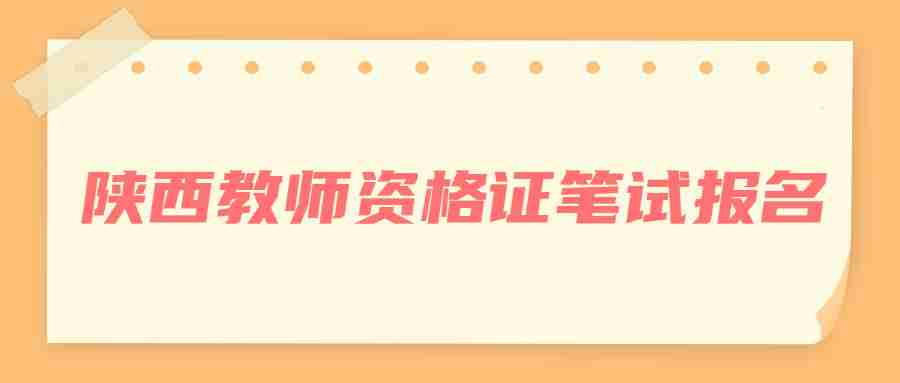 陕西教师资格证笔试报名